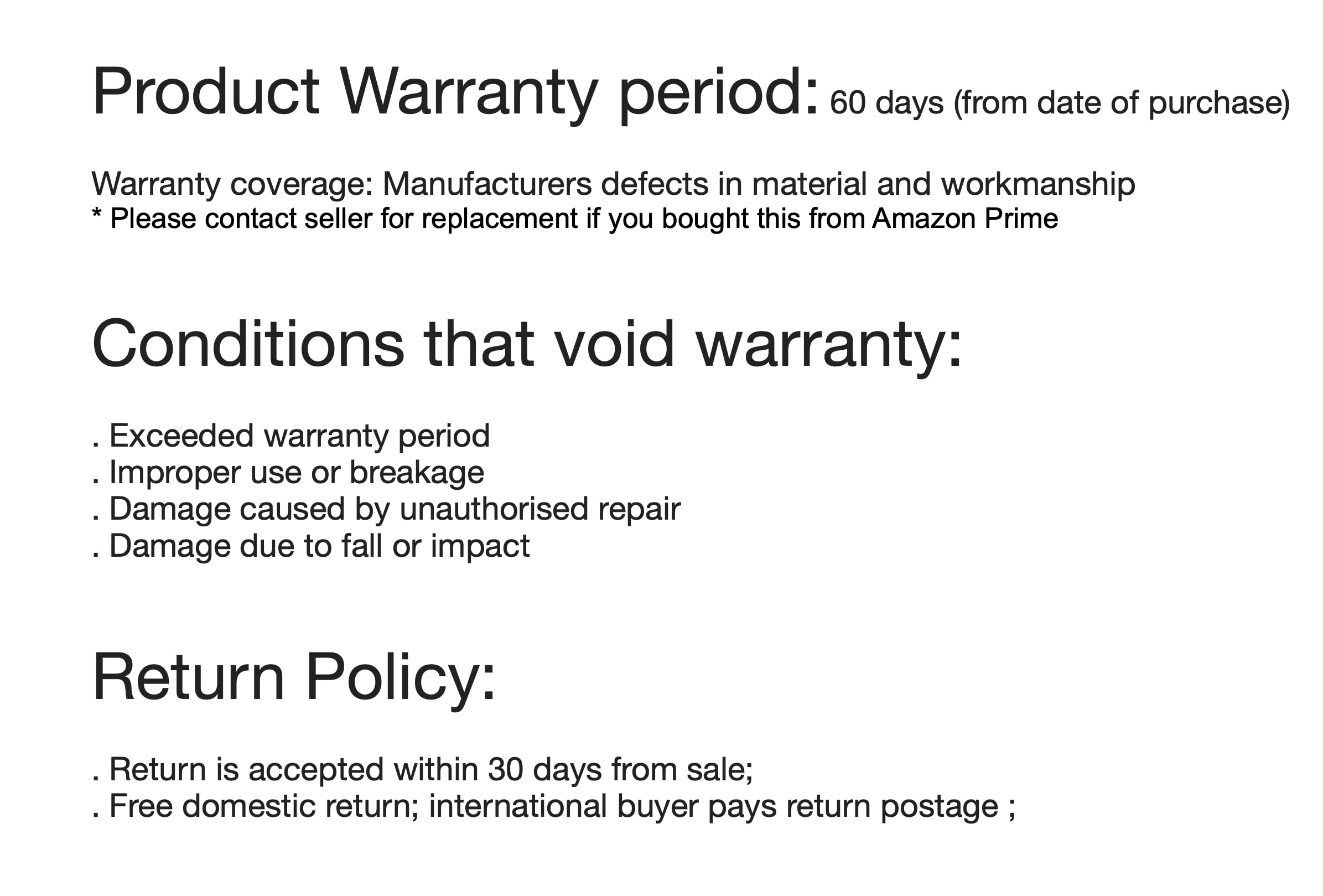 Product Warranty period: 60 days (from date of purchase)

Warranty coverage: Manufacturers defects in material and workmanship
* Please contact seller for replacement if you bought this from Amazon Prime

Conditions that void warranty:

. Exceeded warranty period
. Improper use or breakage
. Damage caused by unauthorised repair
. Damage due to fall or impact

Return Policy:

. Return is accepted within 30 days from sale;
. Free domestic return; international buyer pays return postage ;